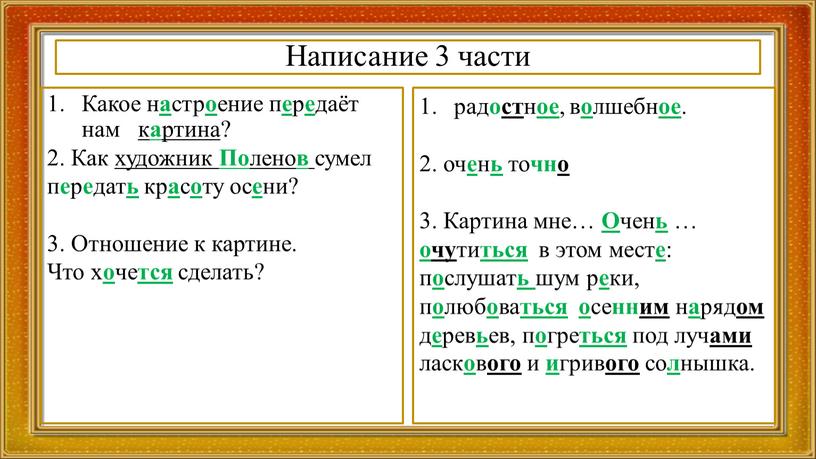 Написание 3 части

1. Какое настроение передаёт нам картина?

2. Как художник Поленов сумел передать красоту осени?

3. Отношение к картине.
Что хочется сделать?

1. радостное, волшебное.

2. очень точно

3. Картина мне… Очень … очутиться в этом месте: послушать шум реки, полюбоваться осенним нарядом деревьев, погреться под лучами ласкового и игривого солнышка.